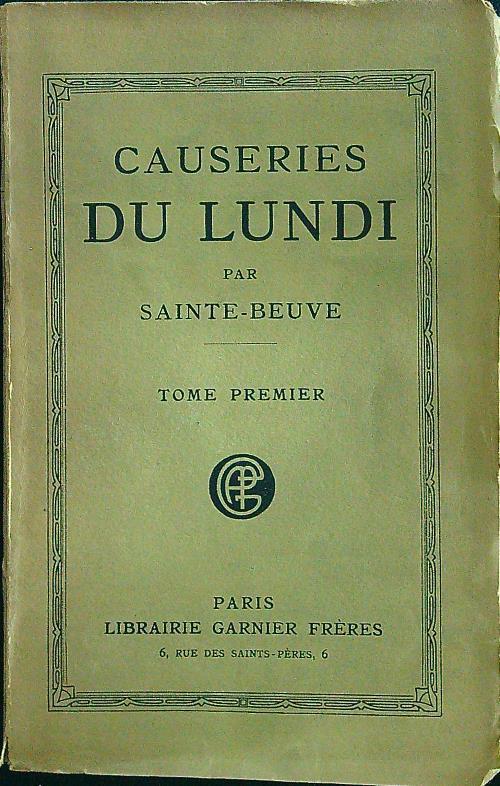 CAUSERIES
DU LUNDI

PAR

SAINTE-BEUVE

TOME PREMIER

PARIS
LIBRAIRIE GARNIER FRÈRES
6, RUE DES SAINTS-PÈRES, 6